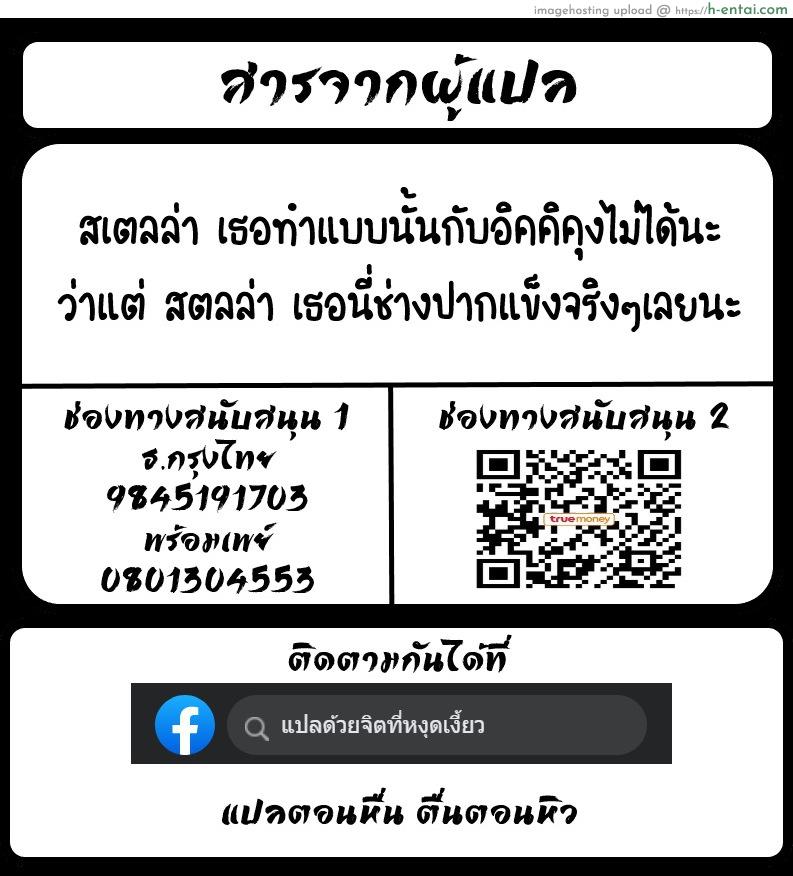 imagehosting upload @ https://h-entai.com

สารจากผู้แปล

สเตลล่า เธอทำแบบนั้นกับอิคคิคุงไม่ได้นะ
ว่าแต่ สตลล่า เธอนี่ช่างปากแข็งจริงๆเลยนะ

ช่องทางสนับสนุน 1
ธ.กรุงไทย
9845191703
พร้อมเพย์
0801304553

ช่องทางสนับสนุน 2
truemoney

ติดตามกันได้ที่
แปลด้วยจิตที่หงุดเงี้ยว

แปลตอนหื่น ตื่นตอนหิว